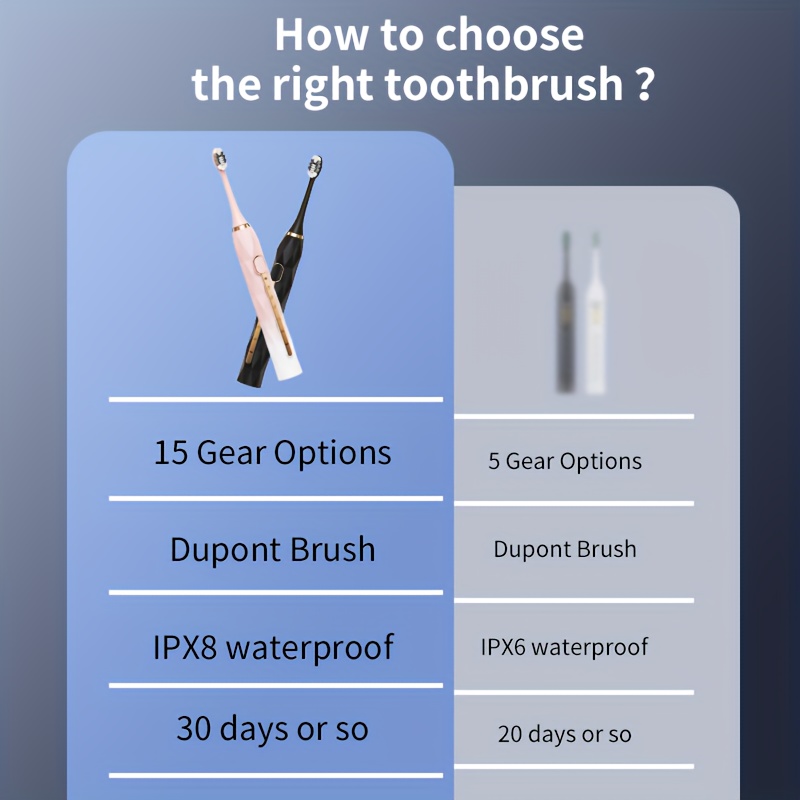 How to choose the right toothbrush ?

15 Gear Options

Dupont Brush

IPX8 waterproof

30 days or so

5 Gear Options

Dupont Brush

IPX6 waterproof

20 days or so